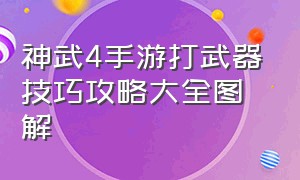 神武4手游打武器技巧攻略大全图解